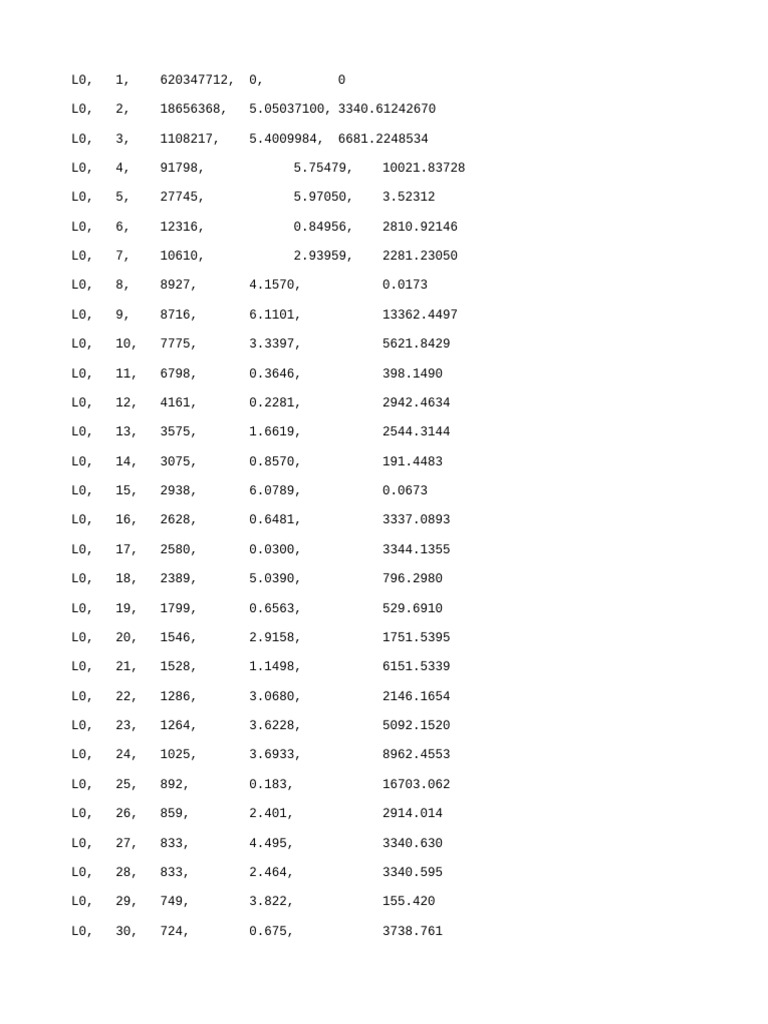 L0, 1, 620347712, 0, 0

L0, 2, 18656368, 5.05037100, 3340.61242670

L0, 3, 1108217, 5.4009984, 6681.2248534

L0, 4, 91798, 5.75479, 10021.83728

L0, 5, 27745, 5.97050, 3.52312

L0, 6, 12316, 0.84956, 2810.92146

L0, 7, 10610, 2.93959, 2281.23050

L0, 8, 8927, 4.1570, 0.0173

L0, 9, 8716, 6.1101, 13362.4497

L0, 10, 7775, 3.3397, 5621.8429

L0, 11, 6798, 0.3646, 398.1490

L0, 12, 4161, 0.2281, 2942.4634

L0, 13, 3575, 1.6619, 2544.3144

L0, 14, 3075, 0.8570, 191.4483

L0, 15, 2938, 6.0789, 0.0673

L0, 16, 2628, 0.6481, 3337.0893

L0, 17, 2580, 0.0300, 3344.1355

L0, 18, 2389, 5.0390, 796.2980

L0, 19, 1799, 0.6563, 529.6910

L0, 20, 1546, 2.9158, 1751.5395

L0, 21, 1528, 1.1498, 6151.5339

L0, 22, 1286, 3.0680, 2146.1654

L0, 23, 1264, 3.6228, 5092.1520

L0, 24, 1025, 3.6933, 8962.4553

L0, 25, 892, 0.183, 16703.062

L0, 26, 859, 2.401, 2914.014

L0, 27, 833, 4.495, 3340.630

L0, 28, 833, 2.464, 3340.595

L0, 29, 749, 3.822, 155.420

L0, 30, 724, 0.675, 3738.761